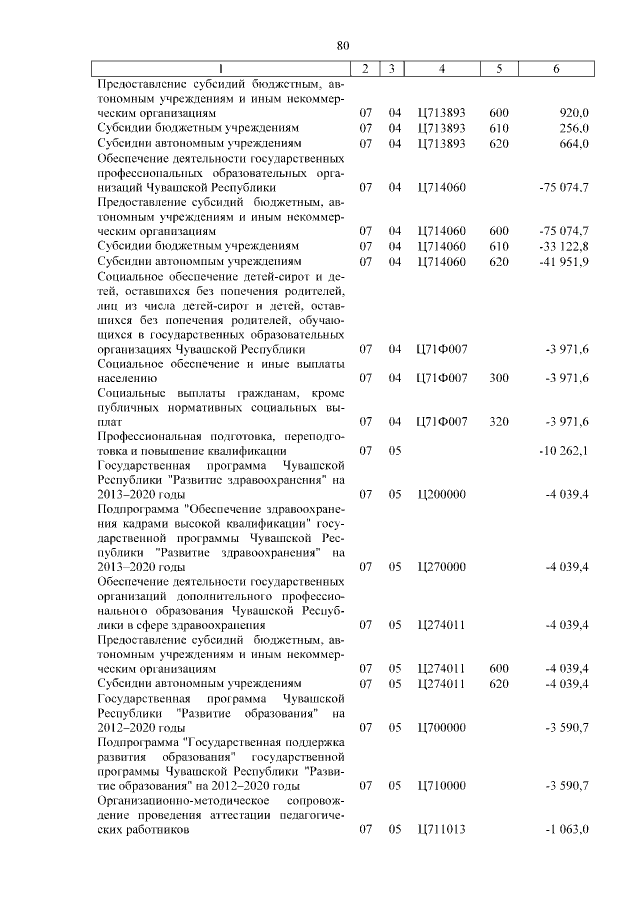 80

| 1 | 2 | 3 | 4 | 5 | 6 |
|---|---|---|---|---|---|
| Предоставление субсидий бюджетным, автономным учреждениям и иным некоммерческим организациям | 07 | 04 | Ц713893 | 600 | 920,0 |
| Субсидии бюджетным учреждениям | 07 | 04 | Ц713893 | 610 | 256,0 |
| Субсидии автономным учреждениям | 07 | 04 | Ц713893 | 620 | 664,0 |
| Обеспечение деятельности государственных профессиональных образовательных организаций Чувашской Республики | 07 | 04 | Ц714060 | | -75 074,7 |
| Предоставление субсидий бюджетным, автономным учреждениям и иным некоммерческим организациям | 07 | 04 | Ц714060 | 600 | -75 074,7 |
| Субсидии бюджетным учреждениям | 07 | 04 | Ц714060 | 610 | -33 122,8 |
| Субсидии автономным учреждениям | 07 | 04 | Ц714060 | 620 | -41 951,9 |
| Социальное обеспечение детей-сирот и детей, оставшихся без попечения родителей, лиц из числа детей-сирот и детей, оставшихся без попечения родителей, обучающихся в государственных образовательных организациях Чувашской Республики | 07 | 04 | Ц71Ф007 | | -3 971,6 |
| Социальное обеспечение и иные выплаты населению | 07 | 04 | Ц71Ф007 | 300 | -3 971,6 |
| Социальные выплаты гражданам, кроме публичных нормативных социальных выплат | 07 | 04 | Ц71Ф007 | 320 | -3 971,6 |
| Профессиональная подготовка, переподготовка и повышение квалификации | 07 | 05 | | | -10 262,1 |
| Государственная программа Чувашской Республики "Развитие здравоохранения" на 2013–2020 годы | 07 | 05 | Ц200000 | | -4 039,4 |
| Подпрограмма "Обеспечение здравоохранения кадрами высокой квалификации" государственной программы Чувашской Республики "Развитие здравоохранения" на 2013–2020 годы | 07 | 05 | Ц270000 | | -4 039,4 |
| Обеспечение деятельности государственных организаций дополнительного профессионального образования Чувашской Республики в сфере здравоохранения | 07 | 05 | Ц274011 | | -4 039,4 |
| Предоставление субсидий бюджетным, автономным учреждениям и иным некоммерческим организациям | 07 | 05 | Ц274011 | 600 | -4 039,4 |
| Субсидии автономным учреждениям | 07 | 05 | Ц274011 | 620 | -4 039,4 |
| Государственная программа Чувашской Республики "Развитие образования" на 2012–2020 годы | 07 | 05 | Ц700000 | | -3 590,7 |
| Подпрограмма "Государственная поддержка развития образования" государственной программы Чувашской Республики "Развитие образования" на 2012–2020 годы | 07 | 05 | Ц710000 | | -3 590,7 |
| Организационно-методическое сопровождение проведения аттестации педагогических работников | 07 | 05 | Ц711013 | | -1 063,0 |